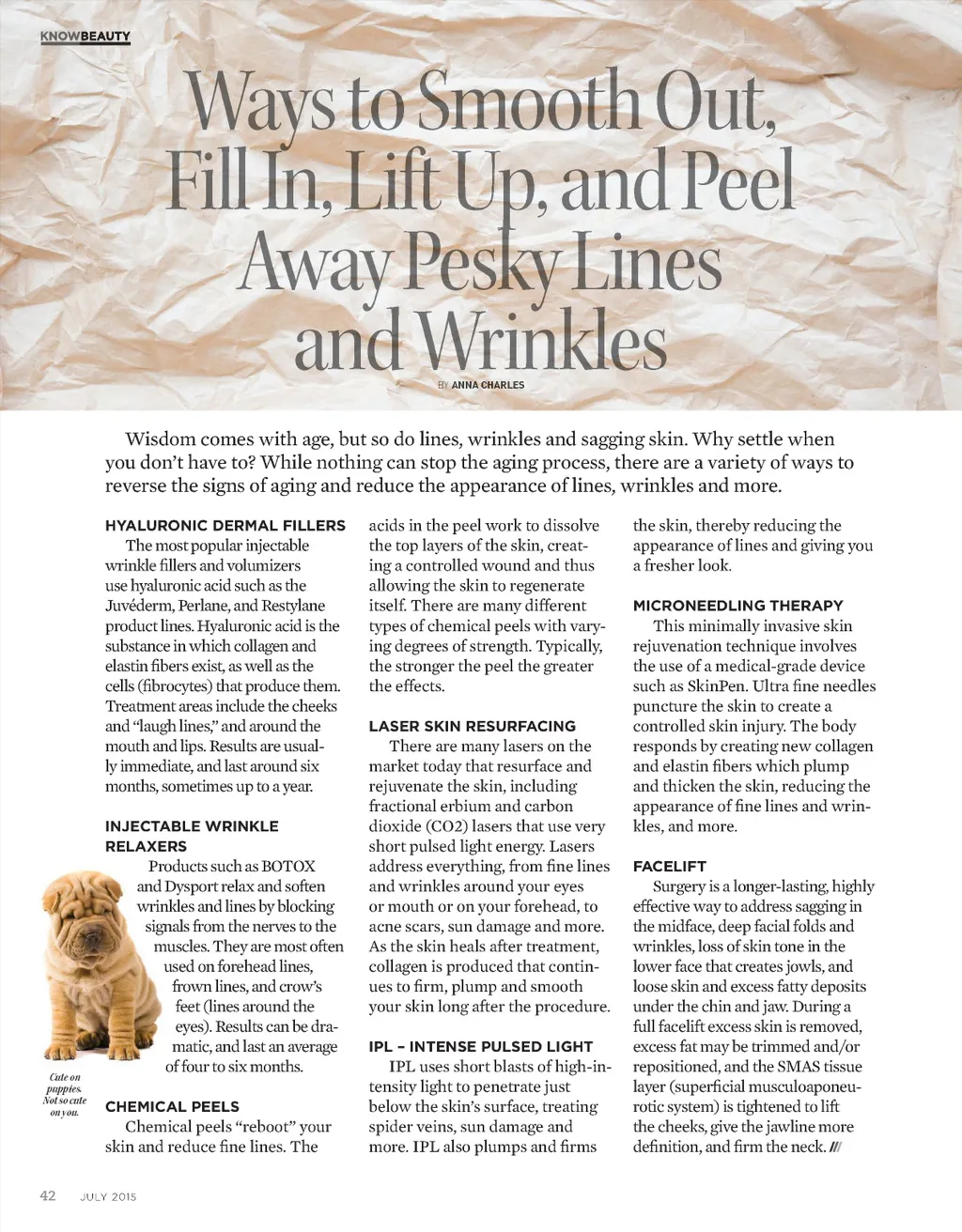 KNOWBEAUTY

Ways to Smooth Out, Fill In, Lift Up, and Peel Away Pesky Lines and Wrinkles

BY ANNA CHARLES

Wisdom comes with age, but so do lines, wrinkles and sagging skin. Why settle when you don't have to? While nothing can stop the aging process, there are a variety of ways to reverse the signs of aging and reduce the appearance of lines, wrinkles and more.

HYALURONIC DERMAL FILLERS
The most popular injectable wrinkle fillers and volumizers use hyaluronic acid such as the Juvéderm, Perlane, and Restylane product lines. Hyaluronic acid is the substance in which collagen and elastin fibers exist, as well as the cells (fibrocytes) that produce them. Treatment areas include the cheeks and "laugh lines," and around the mouth and lips. Results are usually immediate, and last around six months, sometimes up to a year.

INJECTABLE WRINKLE RELAXERS
Products such as BOTOX and Dysport relax and soften wrinkles and lines by blocking signals from the nerves to the muscles. They are most often used on forehead lines, frown lines, and crow's feet (lines around the eyes). Results can be dramatic, and last an average of four to six months.

Cute on puppies. Not so cute on you.

CHEMICAL PEELS
Chemical peels "reboot" your skin and reduce fine lines. The acids in the peel work to dissolve the top layers of the skin, creating a controlled wound and thus allowing the skin to regenerate itself. There are many different types of chemical peels with varying degrees of strength. Typically, the stronger the peel the greater the effects.

LASER SKIN RESURFACING
There are many lasers on the market today that resurface and rejuvenate the skin, including fractional erbium and carbon dioxide (CO2) lasers that use very short pulsed light energy. Lasers address everything, from fine lines and wrinkles around your eyes or mouth or on your forehead, to acne scars, sun damage and more. As the skin heals after treatment, collagen is produced that continues to firm, plump and smooth your skin long after the procedure.

IPL – INTENSE PULSED LIGHT
IPL uses short blasts of high-intensity light to penetrate just below the skin's surface, treating spider veins, sun damage and more. IPL also plumps and firms the skin, thereby reducing the appearance of lines and giving you a fresher look.

MICRONEEDLING THERAPY
This minimally invasive skin rejuvenation technique involves the use of a medical-grade device such as SkinPen. Ultra fine needles puncture the skin to create a controlled skin injury. The body responds by creating new collagen and elastin fibers which plump and thicken the skin, reducing the appearance of fine lines and wrinkles, and more.

FACELIFT
Surgery is a longer-lasting, highly effective way to address sagging in the midface, deep facial folds and wrinkles, loss of skin tone in the lower face that creates jowls, and loose skin and excess fatty deposits under the chin and jaw. During a full facelift excess skin is removed, excess fat may be trimmed and/or repositioned, and the SMAS tissue layer (superficial musculoaponeurotic system) is tightened to lift the cheeks, give the jawline more definition, and firm the neck. ///

42 JULY 2015